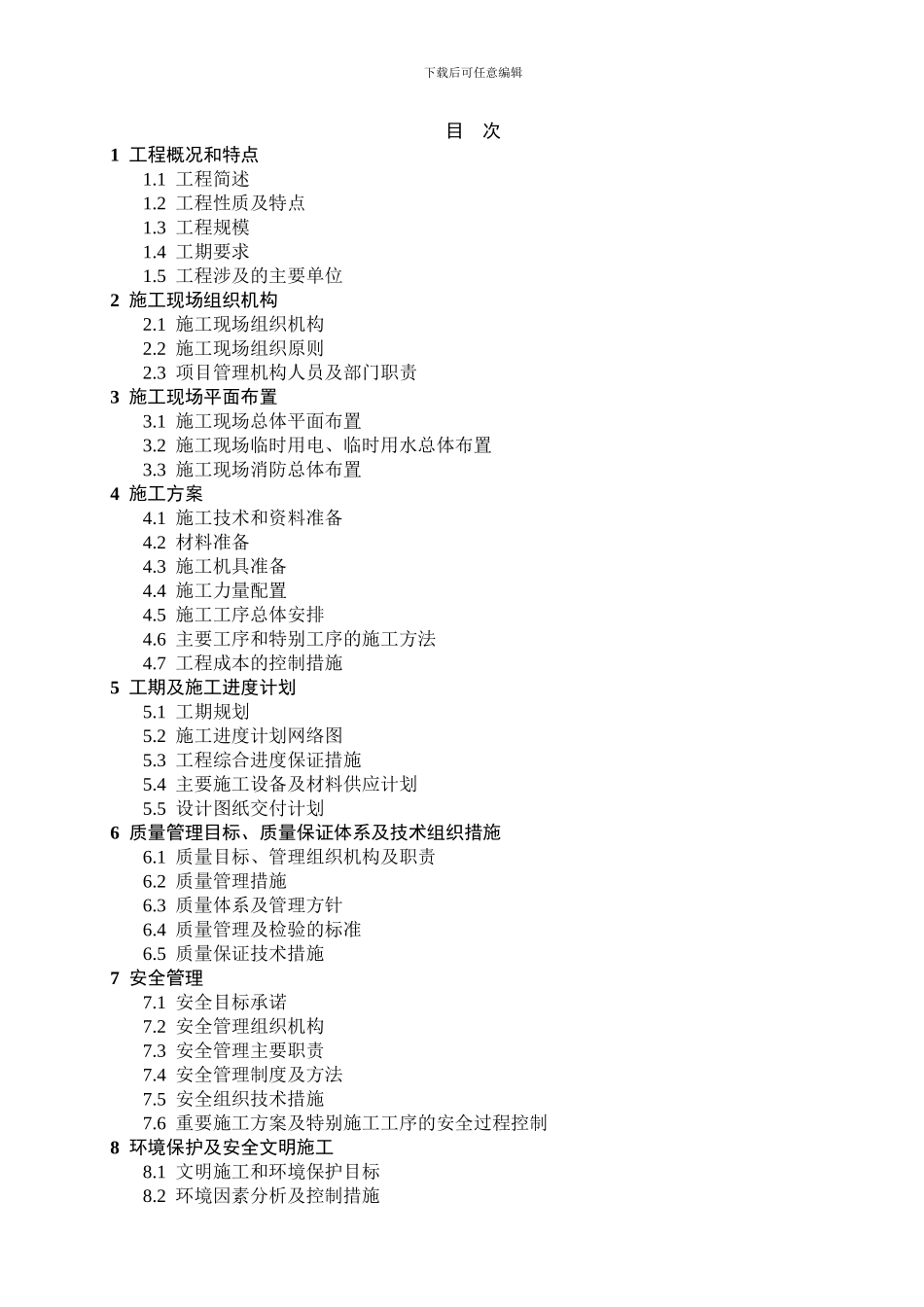 下载后可任意编辑

目　次

1 工程概况和特点
1.1 工程简述
1.2 工程性质及特点
1.3 工程规模
1.4 工期要求
1.5 工程涉及的主要单位
2 施工现场组织机构
2.1 施工现场组织机构
2.2 施工现场组织原则
2.3 项目管理机构人员及部门职责
3 施工现场平面布置
3.1 施工现场总体平面布置
3.2 施工现场临时用电、临时用水总体布置
3.3 施工现场消防总体布置
4 施工方案
4.1 施工技术和资料准备
4.2 材料准备
4.3 施工机具准备
4.4 施工力量配置
4.5 施工工序总体安排
4.6 主要工序和特别工序的施工方法
4.7 工程成本的控制措施
5 工期及施工进度计划
5.1 工期规划
5.2 施工进度计划网络图
5.3 工程综合进度保证措施
5.4 主要施工设备及材料供应计划
5.5 设计图纸交付计划
6 质量管理目标、质量保证体系及技术组织措施
6.1 质量目标、管理组织机构及职责
6.2 质量管理措施
6.3 质量体系及管理方针
6.4 质量管理及检验的标准
6.5 质量保证技术措施
7 安全管理
7.1 安全目标承诺
7.2 安全管理组织机构
7.3 安全管理主要职责
7.4 安全管理制度及方法
7.5 安全组织技术措施
7.6 重要施工方案及特别施工工序的安全过程控制
8 环境保护及安全文明施工
8.1 文明施工和环境保护目标
8.2 环境因素分析及控制措施